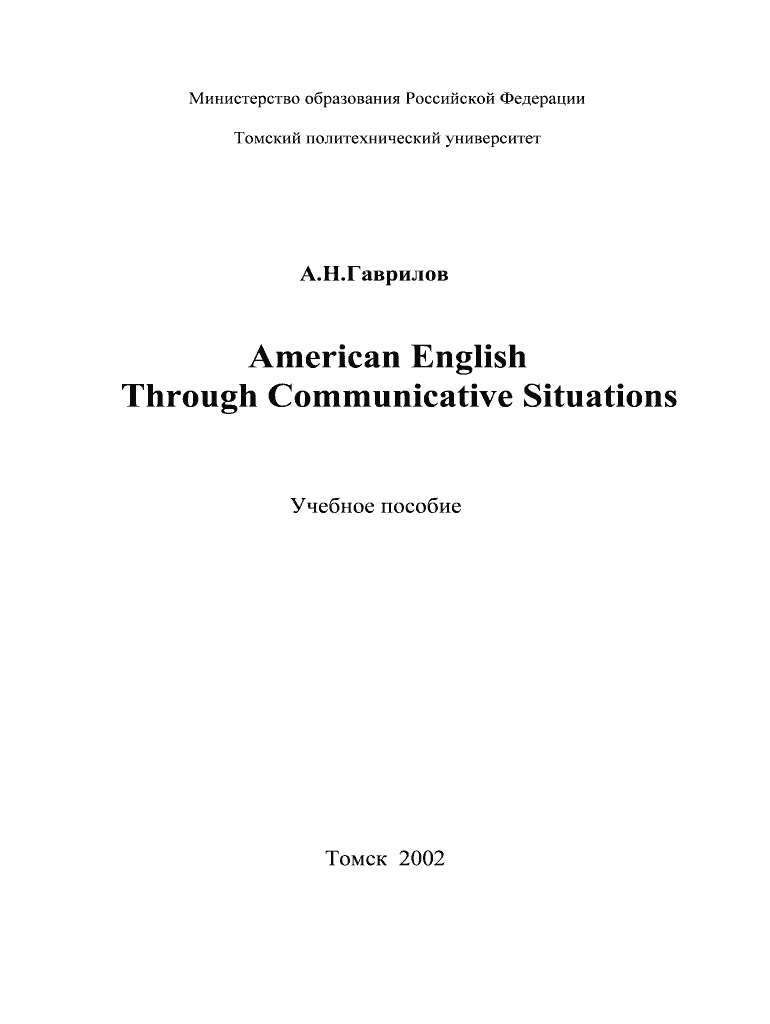 Министерство образования Российской Федерации

Томский политехнический университет

А.Н.Гаврилов

American English
Through Communicative Situations

Учебное пособие

Томск 2002